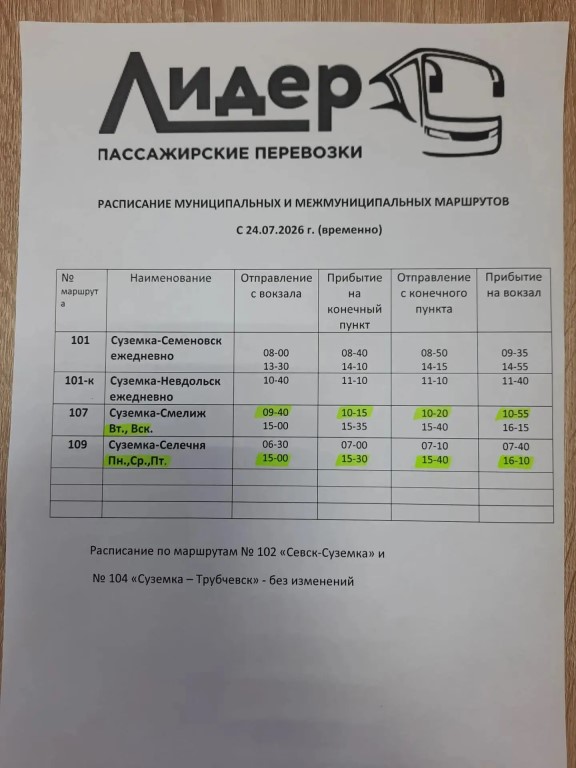 Лидер

ПАССАЖИРСКИЕ ПЕРЕВОЗКИ

РАСПИСАНИЕ МУНИЦИПАЛЬНЫХ И МЕЖМУНИЦИПАЛЬНЫХ МАРШРУТОВ

С 24.07.2026 г. (временно)

| № маршрута | Наименование | Отправление с вокзала | Прибытие на конечный пункт | Отправление с конечного пункта | Прибытие на вокзал |
|---|---|---|---|---|---|
| 101 | Суземка-Семеновск ежедневно | 08-00 13-30 | 08-40 14-10 | 08-50 14-15 | 09-35 14-55 |
| 101-к | Суземка-Невдольск ежедневно | 10-40 | 11-10 | 11-10 | 11-40 |
| 107 | Суземка-Смелиж Вт., Вск. | 09-40 15-00 | 10-15 15-35 | 10-20 15-40 | 10-55 16-15 |
| 109 | Суземка-Селечня Пн.,Ср.,Пт. | 06-30 15-00 | 07-00 15-30 | 07-10 15-40 | 07-40 16-10 |
| | | | | | |
| | | | | | |
| | | | | | |

Расписание по маршрутам № 102 «Севск-Суземка» и

№ 104 «Суземка – Трубчевск» - без изменений